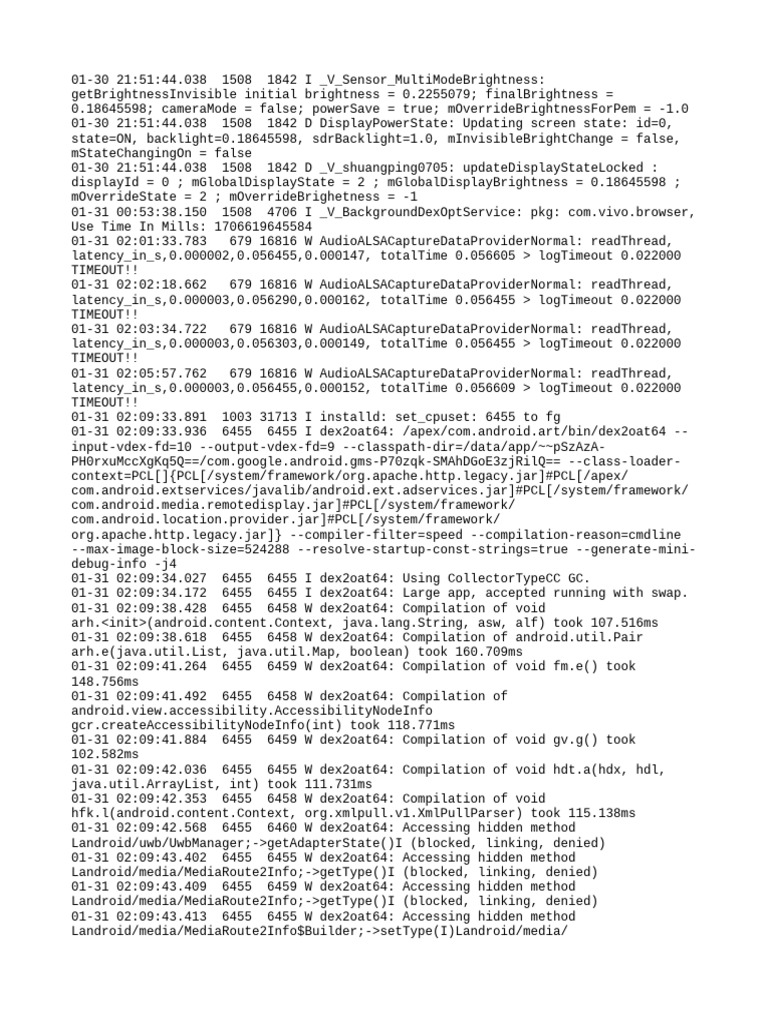 01-30 21:51:44.038 1508 1842 I _V_Sensor_MultiModeBrightness: getBrightnessInvisible initial brightness = 0.2255079; finalBrightness = 0.18645598; cameraMode = false; powerSave = true; mOverrideBrightnessForPem = -1.0
01-30 21:51:44.038 1508 1842 D DisplayPowerState: Updating screen state: id=0, state=ON, backlight=0.18645598, sdrBacklight=1.0, mInvisibleBrightChange = false, mStateChangingOn = false
01-30 21:51:44.038 1508 1842 D _V_shuangping0705: updateDisplayStateLocked : displayId = 0 ; mGlobalDisplayState = 2 ; mGlobalDisplayBrightness = 0.18645598 ; mOverrideState = 2 ; mOverrideBrighetness = -1
01-31 00:53:38.150 1508 4706 I _V_BackgroundDexOptService: pkg: com.vivo.browser, Use Time In Mills: 1706619645584
01-31 02:01:33.783 679 16816 W AudioALSACaptureDataProviderNormal: readThread, latency_in_s,0.000002,0.056455,0.000147, totalTime 0.056605 > logTimeout 0.022000 TIMEOUT!!
01-31 02:02:18.662 679 16816 W AudioALSACaptureDataProviderNormal: readThread, latency_in_s,0.000003,0.056290,0.000162, totalTime 0.056455 > logTimeout 0.022000 TIMEOUT!!
01-31 02:03:34.722 679 16816 W AudioALSACaptureDataProviderNormal: readThread, latency_in_s,0.000003,0.056303,0.000149, totalTime 0.056455 > logTimeout 0.022000 TIMEOUT!!
01-31 02:05:57.762 679 16816 W AudioALSACaptureDataProviderNormal: readThread, latency_in_s,0.000003,0.056455,0.000152, totalTime 0.056609 > logTimeout 0.022000 TIMEOUT!!
01-31 02:09:33.891 1003 31713 I installd: set_cpuset: 6455 to fg
01-31 02:09:33.936 6455 6455 I dex2oat64: /apex/com.android.art/bin/dex2oat64 --input-vdex-fd=10 --output-vdex-fd=9 --classpath-dir=/data/app/~~pSzAzA-PH0rxuMccXgKq5Q==/com.google.android.gms-P70zqk-SMAhDGoE3zjRilQ== --class-loader-context=PCL[]{PCL[/system/framework/org.apache.http.legacy.jar]#PCL[/apex/com.android.extservices/javalib/android.ext.adservices.jar]#PCL[/system/framework/com.android.media.remotedisplay.jar]#PCL[/system/framework/com.android.location.provider.jar]#PCL[/system/framework/org.apache.http.legacy.jar]} --compiler-filter=speed --compilation-reason=cmdline --max-image-block-size=524288 --resolve-startup-const-strings=true --generate-mini-debug-info -j4
01-31 02:09:34.027 6455 6455 I dex2oat64: Using CollectorTypeCC GC.
01-31 02:09:34.172 6455 6455 I dex2oat64: Large app, accepted running with swap.
01-31 02:09:38.428 6455 6458 W dex2oat64: Compilation of void arh.<init>(android.content.Context, java.lang.String, asw, alf) took 107.516ms
01-31 02:09:38.618 6455 6458 W dex2oat64: Compilation of android.util.Pair arh.e(java.util.List, java.util.Map, boolean) took 160.709ms
01-31 02:09:41.264 6455 6459 W dex2oat64: Compilation of void fm.e() took 148.756ms
01-31 02:09:41.492 6455 6458 W dex2oat64: Compilation of android.view.accessibility.AccessibilityNodeInfo gcr.createAccessibilityNodeInfo(int) took 118.771ms
01-31 02:09:41.884 6455 6459 W dex2oat64: Compilation of void gv.g() took 102.582ms
01-31 02:09:42.036 6455 6455 W dex2oat64: Compilation of void hdt.a(hdx, hdl, java.util.ArrayList, int) took 111.731ms
01-31 02:09:42.353 6455 6458 W dex2oat64: Compilation of void hfk.l(android.content.Context, org.xmlpull.v1.XmlPullParser) took 115.138ms
01-31 02:09:42.568 6455 6460 W dex2oat64: Accessing hidden method Landroid/uwb/UwbManager;->getAdapterState()I (blocked, linking, denied)
01-31 02:09:43.402 6455 6455 W dex2oat64: Accessing hidden method Landroid/media/MediaRoute2Info;->getType()I (blocked, linking, denied)
01-31 02:09:43.409 6455 6459 W dex2oat64: Accessing hidden method Landroid/media/MediaRoute2Info;->getType()I (blocked, linking, denied)
01-31 02:09:43.413 6455 6455 W dex2oat64: Accessing hidden method Landroid/media/MediaRoute2Info$Builder;->setType(I)Landroid/media/